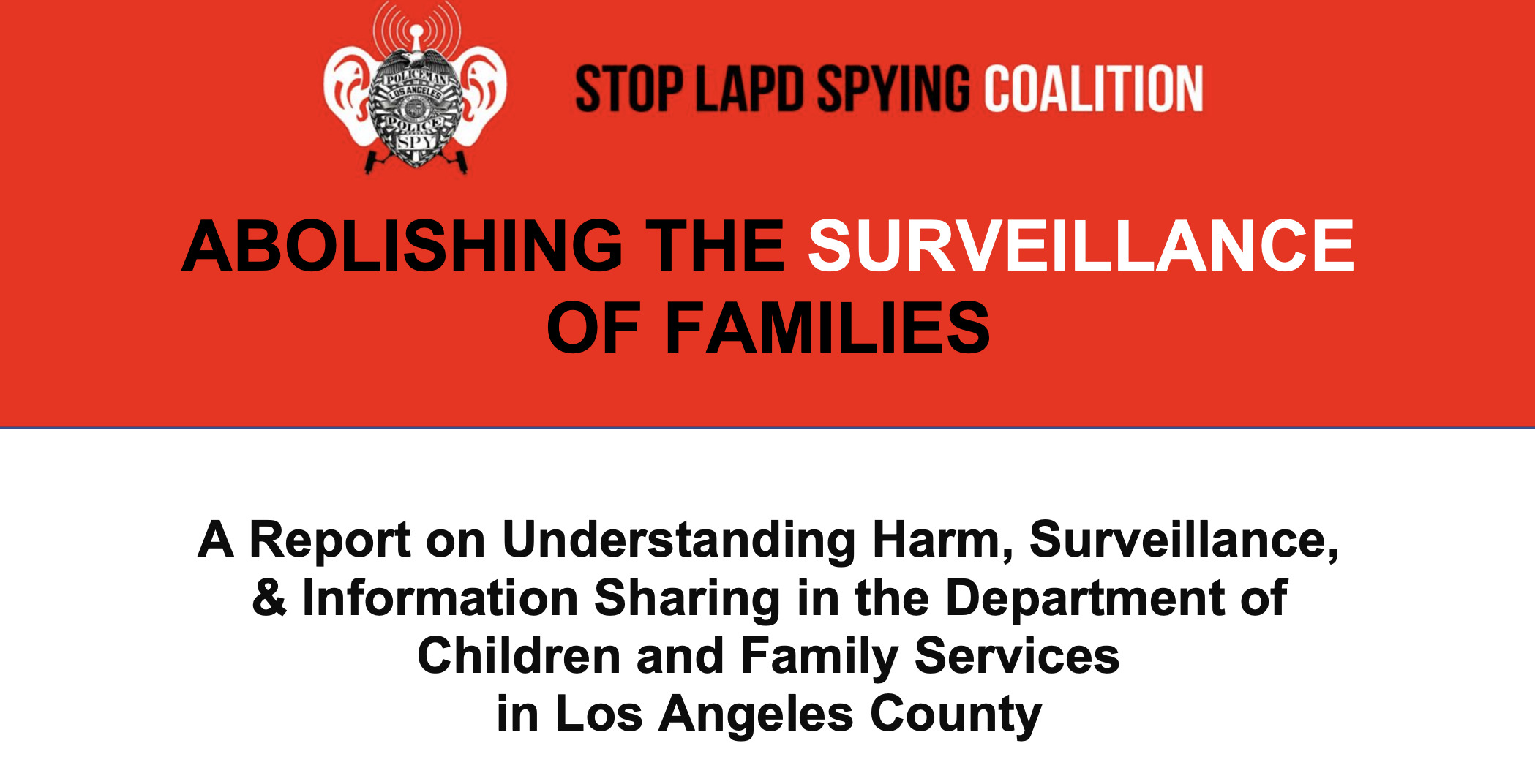 POLICEMAN
LOS ANGELES
POLICE
SPY

STOP LAPD SPYING COALITION

ABOLISHING THE SURVEILLANCE OF FAMILIES

A Report on Understanding Harm, Surveillance, & Information Sharing in the Department of Children and Family Services in Los Angeles County